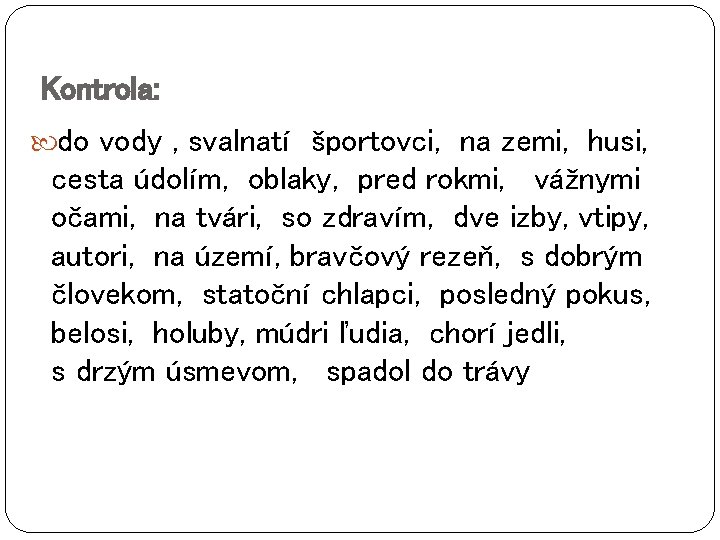 Kontrola:

do vody , svalnatí športovci, na zemi, husi, cesta údolím, oblaky, pred rokmi, vážnymi očami, na tvári, so zdravím, dve izby, vtipy, autori, na území, bravčový rezeň, s dobrým človekom, statoční chlapci, posledný pokus, belosi, holuby, múdri ľudia, chorí jedli, s drzým úsmevom, spadol do trávy